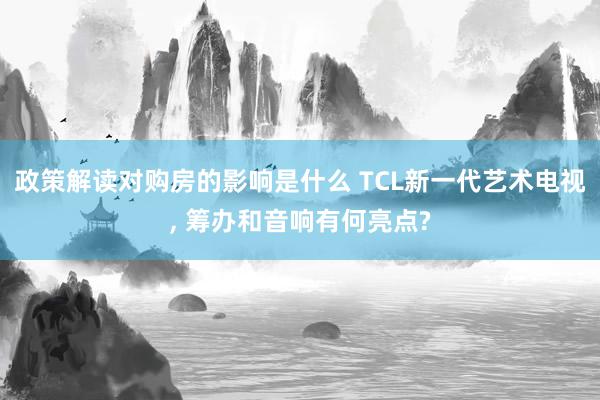 政策解读对购房的影响是什么 TCL新一代艺术电视, 筹办和音响有何亮点?